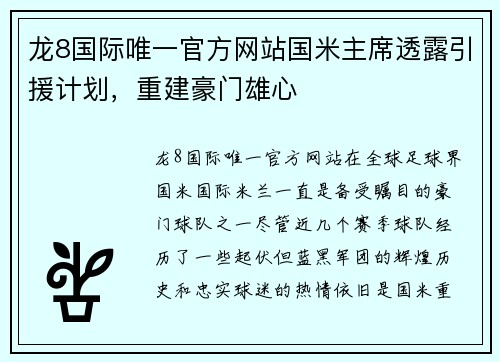 龙8国际唯一官方网站国米主席透露引援计划，重建豪门雄心

龙8国际唯一官方网站在全球足球界国米国际米兰一直是备受瞩目的豪门球队之一尽管近几个赛季球队经历了一些起伏但蓝黑军团的辉煌历史和忠实球迷的热情依旧是国米重